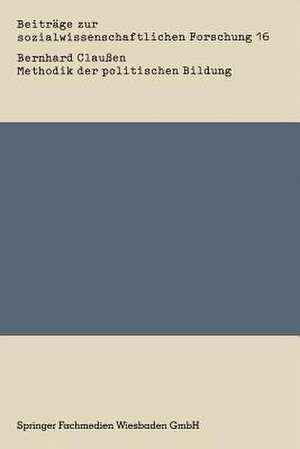 Beiträge zur sozialwissenschaftlichen Forschung 16

Bernhard Claußen
Methodik der politischen Bildung

Springer Fachmedien Wiesbaden GmbH